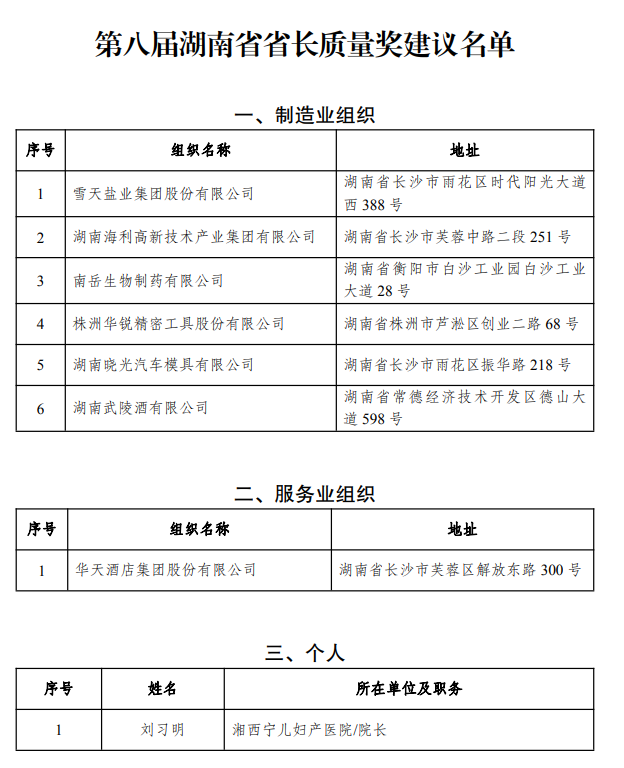 第八届湖南省省长质量奖建议名单

一、制造业组织

| 序号 | 组织名称 | 地址 |
|---|---|---|
| 1 | 雪天盐业集团股份有限公司 | 湖南省长沙市雨花区时代阳光大道西 388 号 |
| 2 | 湖南海利高新技术产业集团有限公司 | 湖南省长沙市芙蓉中路二段 251 号 |
| 3 | 南岳生物制药有限公司 | 湖南省衡阳市白沙工业园白沙工业大道 28 号 |
| 4 | 株洲华锐精密工具股份有限公司 | 湖南省株洲市芦淞区创业二路 68 号 |
| 5 | 湖南晓光汽车模具有限公司 | 湖南省长沙市雨花区振华路 218 号 |
| 6 | 湖南武陵酒有限公司 | 湖南省常德经济技术开发区德山大道 598 号 |

二、服务业组织

| 序号 | 组织名称 | 地址 |
|---|---|---|
| 1 | 华天酒店集团股份有限公司 | 湖南省长沙市芙蓉区解放东路 300 号 |

三、个人

| 序号 | 姓名 | 所在单位及职务 |
|---|---|---|
| 1 | 刘习明 | 湘西宁儿妇产医院/院长 |